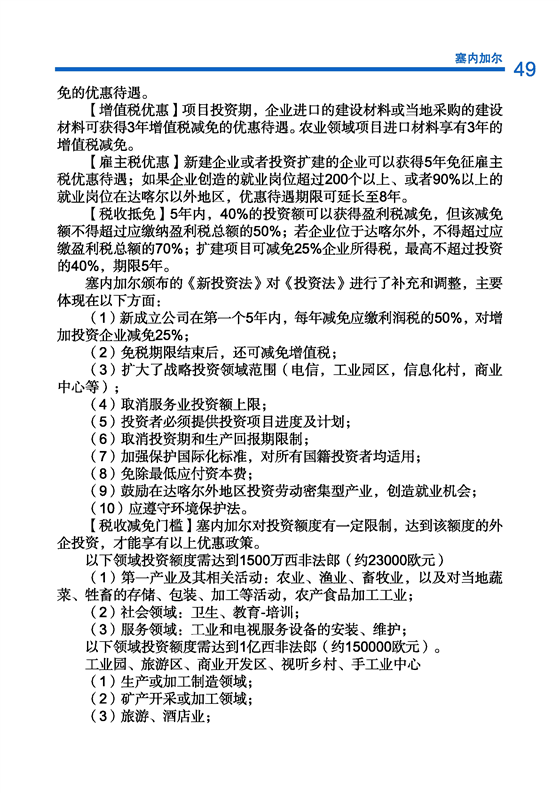 塞内加尔 49

免的优惠待遇。

【增值税优惠】项目投资期，企业进口的建设材料或当地采购的建设材料可获得3年增值税减免的优惠待遇。农业领域项目进口材料享有3年的增值税减免。

【雇主税优惠】新建企业或者投资扩建的企业可以获得5年免征雇主税优惠待遇；如果企业创造的就业岗位超过200个以上、或者90%以上的就业岗位在达喀尔以外地区，优惠待遇期限可延长至8年。

【税收抵免】5年内，40%的投资额可以获得盈利税减免，但该减免额不得超过应缴纳盈利税总额的50%；若企业位于达喀尔外，不得超过应缴盈利税总额的70%；扩建项目可减免25%企业所得税，最高不超过投资的40%，期限5年。

塞内加尔颁布的《新投资法》对《投资法》进行了补充和调整，主要体现在以下方面：

（1）新成立公司在第一个5年内，每年减免应缴利润税的50%，对增加投资企业减免25%；

（2）免税期限结束后，还可减免增值税；

（3）扩大了战略投资领域范围（电信，工业园区，信息化村，商业中心等）；

（4）取消服务业投资额上限；

（5）投资者必须提供投资项目进度及计划；

（6）取消投资期和生产回报期限制；

（7）加强保护国际化标准，对所有国籍投资者均适用；

（8）免除最低应付资本费；

（9）鼓励在达喀尔外地区投资劳动密集型产业，创造就业机会；

（10）应遵守环境保护法。

【税收减免门槛】塞内加尔对投资额度有一定限制，达到该额度的外企投资，才能享有以上优惠政策。

以下领域投资额度需达到1500万西非法郎（约23000欧元）

（1）第一产业及其相关活动：农业、渔业、畜牧业，以及对当地蔬菜、牲畜的存储、包装、加工等活动，农产食品加工工业；

（2）社会领域：卫生、教育-培训；

（3）服务领域：工业和电视服务设备的安装、维护；

以下领域投资额度需达到1亿西非法郎（约150000欧元）。

工业园、旅游区、商业开发区、视听乡村、手工业中心

（1）生产或加工制造领域；

（2）矿产开采或加工领域；

（3）旅游、酒店业；